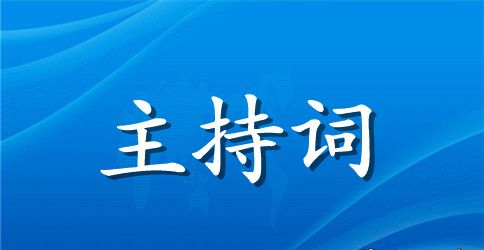 主持词